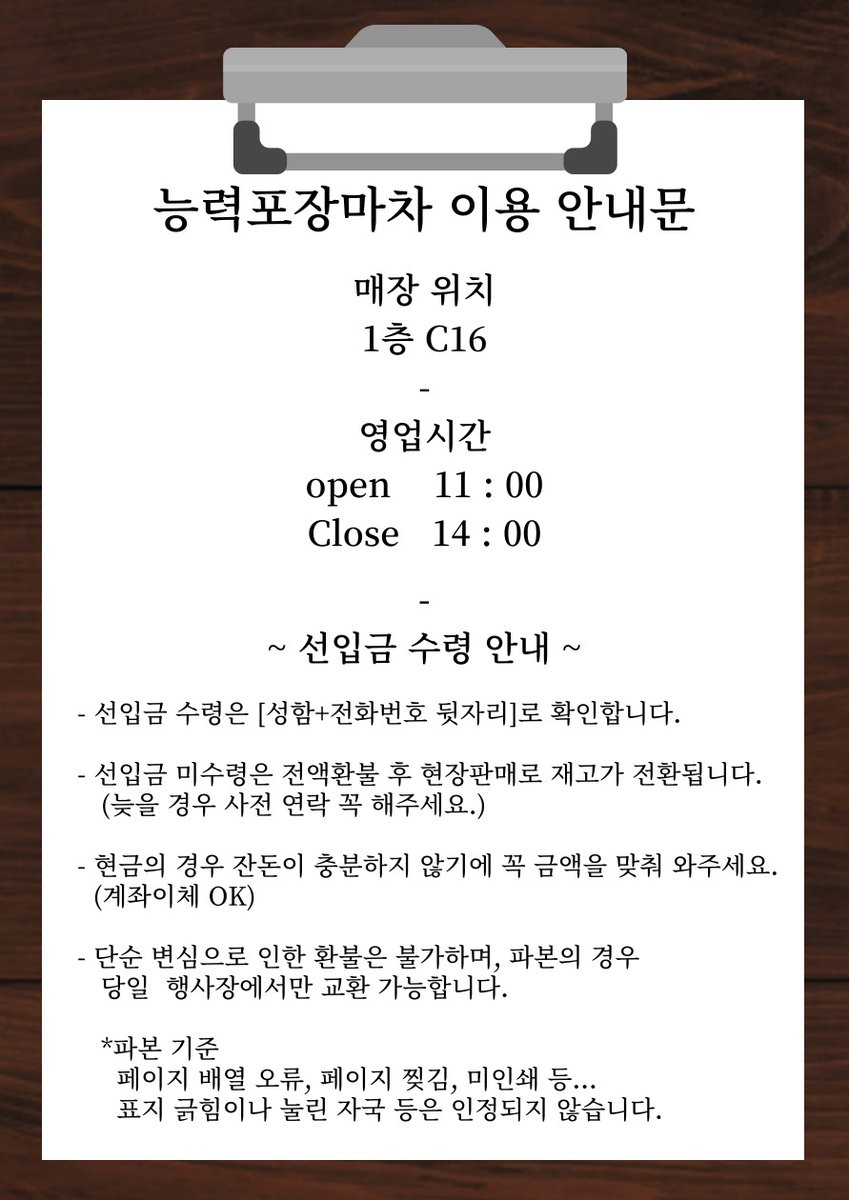 능력포장마차 이용 안내문

매장 위치
1층 C16

-

영업시간
open 11 : 00
Close 14 : 00

-

~ 선입금 수령 안내 ~

- 선입금 수령은 [성함+전화번호 뒷자리]로 확인합니다.

- 선입금 미수령은 전액환불 후 현장판매로 재고가 전환됩니다. (늦을 경우 사전 연락 꼭 해주세요.)

- 현금의 경우 잔돈이 충분하지 않기에 꼭 금액을 맞춰 와주세요. (계좌이체 OK)

- 단순 변심으로 인한 환불은 불가하며, 파본의 경우 당일 행사장에서만 교환 가능합니다.

*파본 기준
페이지 배열 오류, 페이지 찢김, 미인쇄 등...
표지 긁힘이나 눌린 자국 등은 인정되지 않습니다.